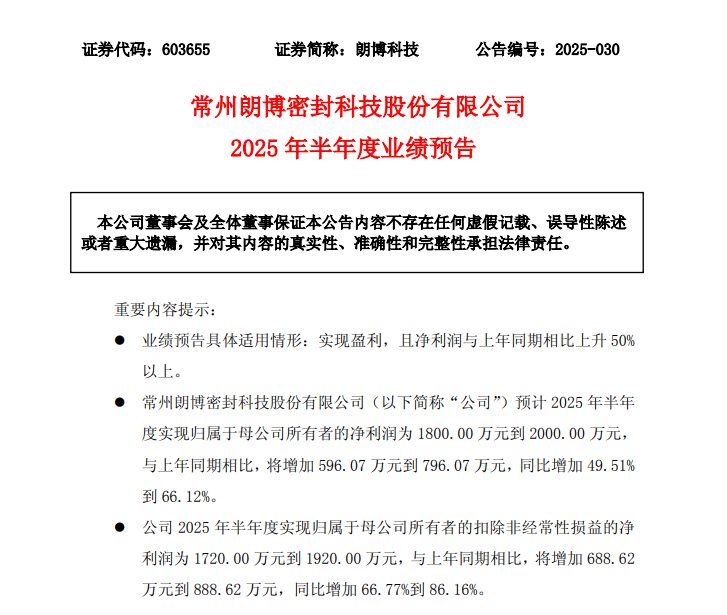 证券代码：603655　　证券简称：朗博科技　　公告编号：2025-030

常州朗博密封科技股份有限公司
2025 年半年度业绩预告

本公司董事会及全体董事保证本公告内容不存在任何虚假记载、误导性陈述或者重大遗漏，并对其内容的真实性、准确性和完整性承担法律责任。

重要内容提示：

● 业绩预告具体适用情形：实现盈利，且净利润与上年同期相比上升 50%以上。

● 常州朗博密封科技股份有限公司（以下简称“公司”）预计 2025 年半年度实现归属于母公司所有者的净利润为 1800.00 万元到 2000.00 万元，与上年同期相比，将增加 596.07 万元到 796.07 万元，同比增加 49.51%到 66.12%。

● 公司 2025 年半年度实现归属于母公司所有者的扣除非经常性损益的净利润为 1720.00 万元到 1920.00 万元，与上年同期相比，将增加 688.62 万元到 888.62 万元，同比增加 66.77%到 86.16%。